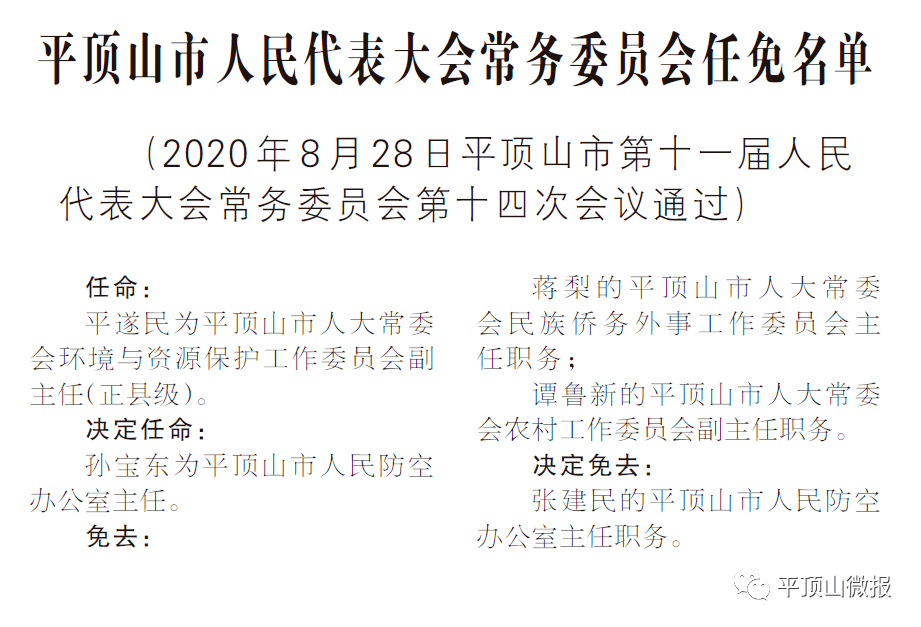 平顶山市人民代表大会常务委员会任免名单

（2020年8月28日平顶山市第十一届人民代表大会常务委员会第十四次会议通过）

任命：

平遂民为平顶山市人大常委会环境与资源保护工作委员会副主任(正县级)。

决定任命：

孙宝东为平顶山市人民防空办公室主任。

免去：

蒋梨的平顶山市人大常委会民族侨务外事工作委员会主任职务；

谭鲁新的平顶山市人大常委会农村工作委员会副主任职务。

决定免去：

张建民的平顶山市人民防空办公室主任职务。

平顶山微报